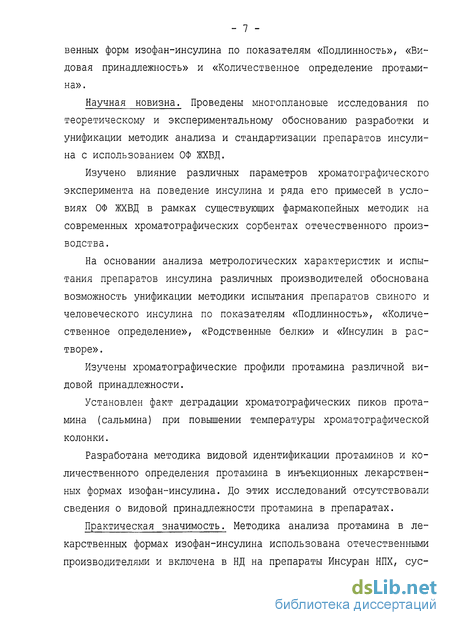 - 7 -

венных форм изофан-инсулина по показателям «Подлинность», «Видовая принадлежность» и «Количественное определение протамина».

Научная новизна. Проведены многоплановые исследования по теоретическому и экспериментальному обоснованию разработки и унификации методик анализа и стандартизации препаратов инсулина с использованием ОФ ЖХВД.

Изучено влияние различных параметров хроматографического эксперимента на поведение инсулина и ряда его примесей в условиях ОФ ЖХВД в рамках существующих фармакопейных методик на современных хроматографических сорбентах отечественного производства.

На основании анализа метрологических характеристик и испытания препаратов инсулина различных производителей обоснована возможность унификации методики испытания препаратов свиного и человеческого инсулина по показателям «Подлинность», «Количественное определение», «Родственные белки» и «Инсулин в растворе».

Изучены хроматографические профили протамина различной видовой принадлежности.

Установлен факт деградации хроматографических пиков протамина (сальмина) при повышении температуры хроматографической колонки.

Разработана методика видовой идентификации протаминов и количественного определения протамина в инъекционных лекарственных формах изофан-инсулина. До этих исследований отсутствовали сведения о видовой принадлежности протамина в препаратах.

Практическая значимость. Методика анализа протамина в лекарственных формах изофан-инсулина использована отечественными производителями и включена в НД на препараты Инсуран НПХ, сус-

dsLib.net
библиотека диссертаций